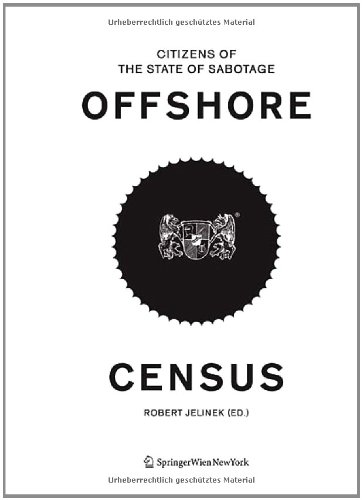 Urheberrechtlich geschütztes Material

CITIZENS OF
THE STATE OF SABOTAGE

OFFSHORE

CENSUS

ROBERT JELINEK (ED.)

SpringerWienNewYork

Urheberrechtlich geschütztes Material